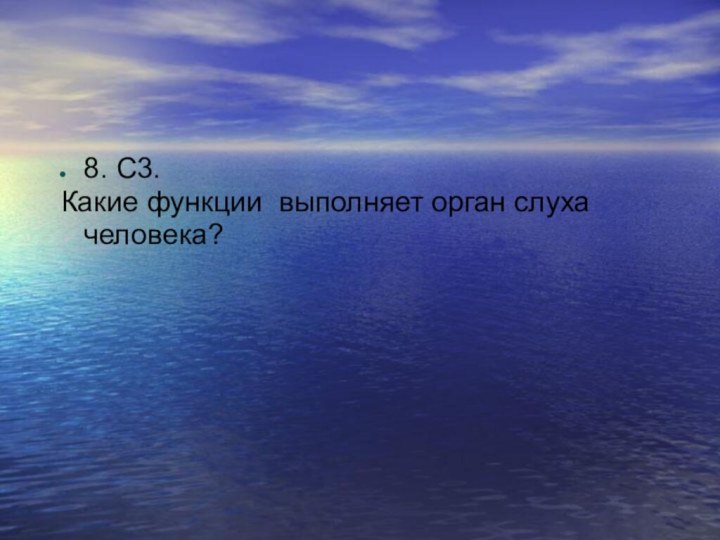 8. С3.
Какие функции выполняет орган слуха человека?